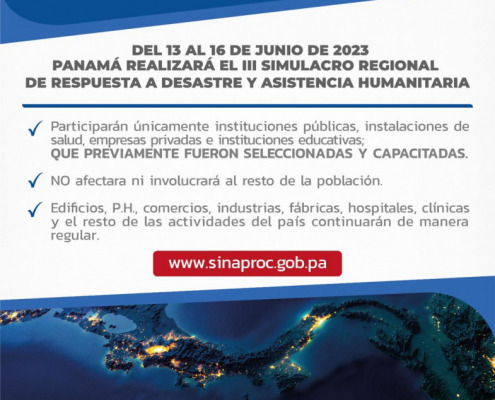 DEL 13 AL 16 DE JUNIO DE 2023
PANAMÁ REALIZARÁ EL III SIMULACRO REGIONAL
DE RESPUESTA A DESASTRE Y ASISTENCIA HUMANITARIA

✓ Participarán únicamente instituciones públicas, instalaciones de salud, empresas privadas e instituciones educativas; QUE PREVIAMENTE FUERON SELECCIONADAS Y CAPACITADAS.

✓ NO afectara ni involucrará al resto de la población.

✓ Edificios, P.H., comercios, industrias, fábricas, hospitales, clínicas y el resto de las actividades del país continuarán de manera regular.

www.sinaproc.gob.pa